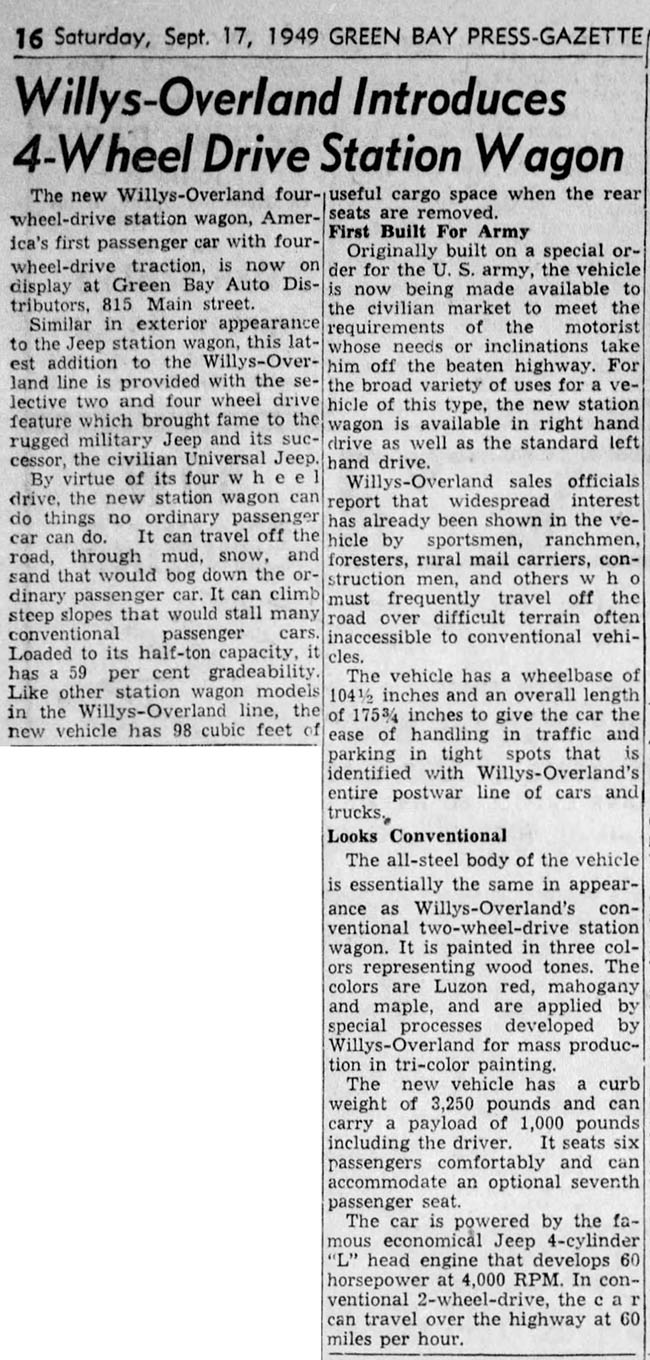 16 Saturday, Sept. 17, 1949 GREEN BAY PRESS-GAZETTE

Willys-Overland Introduces 4-Wheel Drive Station Wagon

The new Willys-Overland four-wheel-drive station wagon, America's first passenger car with four-wheel-drive traction, is now on display at Green Bay Auto Distributors, 815 Main street.

Similar in exterior appearance to the Jeep station wagon, this latest addition to the Willys-Overland line is provided with the selective two and four wheel drive feature which brought fame to the rugged military Jeep and its successor, the civilian Universal Jeep.

By virtue of its four wheel drive, the new station wagon can do things no ordinary passenger car can do. It can travel off the road, through mud, snow, and sand that would bog down the ordinary passenger car. It can climb steep slopes that would stall many conventional passenger cars. Loaded to its half-ton capacity, it has a 59 per cent gradeability. Like other station wagon models in the Willys-Overland line, the new vehicle has 98 cubic feet of useful cargo space when the rear seats are removed.

First Built For Army

Originally built on a special order for the U. S. army, the vehicle is now being made available to the civilian market to meet the requirements of the motorist whose needs or inclinations take him off the beaten highway. For the broad variety of uses for a vehicle of this type, the new station wagon is available in right hand drive as well as the standard left hand drive.

Willys-Overland sales officials report that widespread interest has already been shown in the vehicle by sportsmen, ranchmen, foresters, rural mail carriers, construction men, and others who must frequently travel off the road over difficult terrain often inaccessible to conventional vehicles.

The vehicle has a wheelbase of 104½ inches and an overall length of 175¾ inches to give the car the ease of handling in traffic and parking in tight spots that is identified with Willys-Overland's entire postwar line of cars and trucks.

Looks Conventional

The all-steel body of the vehicle is essentially the same in appearance as Willys-Overland's conventional two-wheel-drive station wagon. It is painted in three colors representing wood tones. The colors are Luzon red, mahogany and maple, and are applied by special processes developed by Willys-Overland for mass production in tri-color painting.

The new vehicle has a curb weight of 3,250 pounds and can carry a payload of 1,000 pounds including the driver. It seats six passengers comfortably and can accommodate an optional seventh passenger seat.

The car is powered by the famous economical Jeep 4-cylinder "L" head engine that develops 60 horsepower at 4,000 RPM. In conventional 2-wheel-drive, the car can travel over the highway at 60 miles per hour.